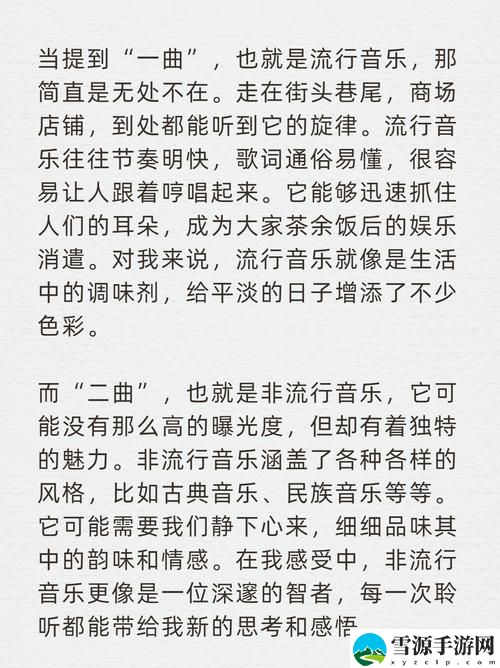 当提到“一曲”，也就是流行音乐，那简直是无处不在。走在街头巷尾，商场店铺，到处都能听到它的旋律。流行音乐往往节奏明快，歌词通俗易懂，很容易让人跟着哼唱起来。它能够迅速抓住人们的耳朵，成为大家茶余饭后的娱乐消遣。对我来说，流行音乐就像是生活中的调味剂，给平淡的日子增添了不少色彩。

而“二曲”，也就是非流行音乐，它可能没有那么高的曝光度，但却有着独特的魅力。非流行音乐涵盖了各种各样的风格，比如古典音乐、民族音乐等等。它可能需要我们静下心来，细细品味其中的韵味和情感。在我感受中，非流行音乐更像是一位深邃的智者，每一次聆听都能带给我新的思考和感悟

雪源手游网
xyzclp.com